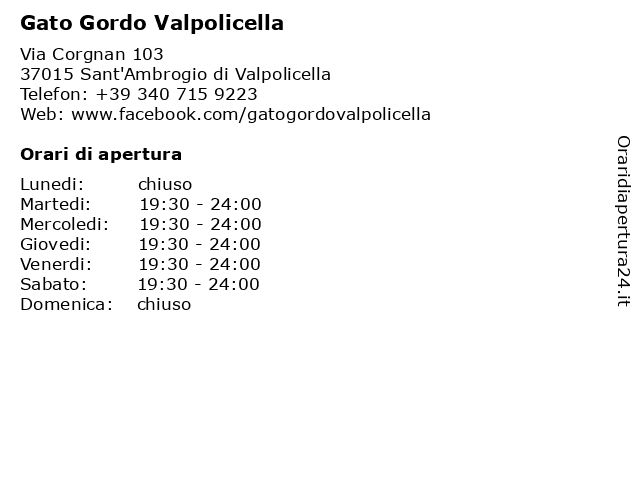 Gato Gordo Valpolicella

Via Corgnan 103
37015 Sant'Ambrogio di Valpolicella
Telefon: +39 340 715 9223
Web: www.facebook.com/gatogordovalpolicella

Orari di apertura

Lunedi: chiuso
Martedi: 19:30 - 24:00
Mercoledi: 19:30 - 24:00
Giovedi: 19:30 - 24:00
Venerdi: 19:30 - 24:00
Sabato: 19:30 - 24:00
Domenica: chiuso

Oraridiapertura24.it